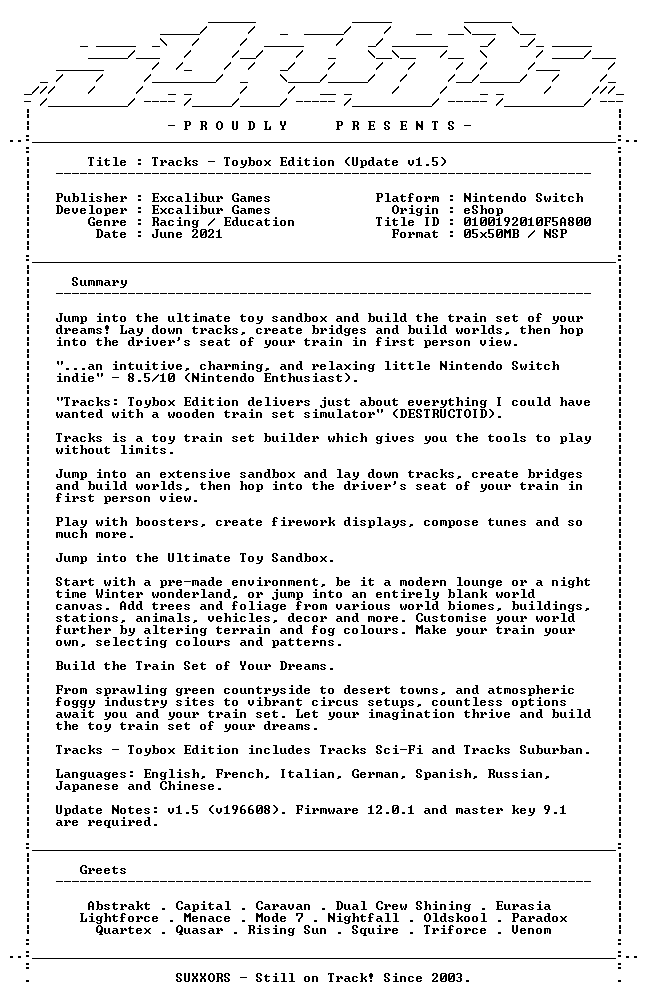 - P R O U D L Y P R E S E N T S -

Title : Tracks - Toybox Edition (Update v1.5)

Publisher : Excalibur Games
Developer : Excalibur Games
Genre : Racing / Education
Date : June 2021

Platform : Nintendo Switch
Origin : eShop
Title ID : 0100192010F5A800
Format : 05x50MB / NSP

Summary

Jump into the ultimate toy sandbox and build the train set of your dreams! Lay down tracks, create bridges and build worlds, then hop into the driver's seat of your train in first person view.

"...an intuitive, charming, and relaxing little Nintendo Switch indie" - 8.5/10 (Nintendo Enthusiast).

"Tracks: Toybox Edition delivers just about everything I could have wanted with a wooden train set simulator" (DESTRUCTOID).

Tracks is a toy train set builder which gives you the tools to play without limits.

Jump into an extensive sandbox and lay down tracks, create bridges and build worlds, then hop into the driver's seat of your train in first person view.

Play with boosters, create firework displays, compose tunes and so much more.

Jump into the Ultimate Toy Sandbox.

Start with a pre-made environment, be it a modern lounge or a night time Winter wonderland, or jump into an entirely blank world canvas. Add trees and foliage from various world biomes, buildings, stations, animals, vehicles, decor and more. Customise your world further by altering terrain and fog colours. Make your train your own, selecting colours and patterns.

Build the Train Set of Your Dreams.

From sprawling green countryside to desert towns, and atmospheric foggy industry sites to vibrant circus setups, countless options await you and your train set. Let your imagination thrive and build the toy train set of your dreams.

Tracks - Toybox Edition includes Tracks Sci-Fi and Tracks Suburban.

Languages: English, French, Italian, German, Spanish, Russian, Japanese and Chinese.

Update Notes: v1.5 (v196608). Firmware 12.0.1 and master key 9.1 are required.

Greets

Abstrakt . Capital . Caravan . Dual Crew Shining . Eurasia
Lightforce . Menace . Mode 7 . Nightfall . Oldskool . Paradox
Quartex . Quasar . Rising Sun . Squire . Triforce . Venom

SUXXORS - Still on Track! Since 2003.